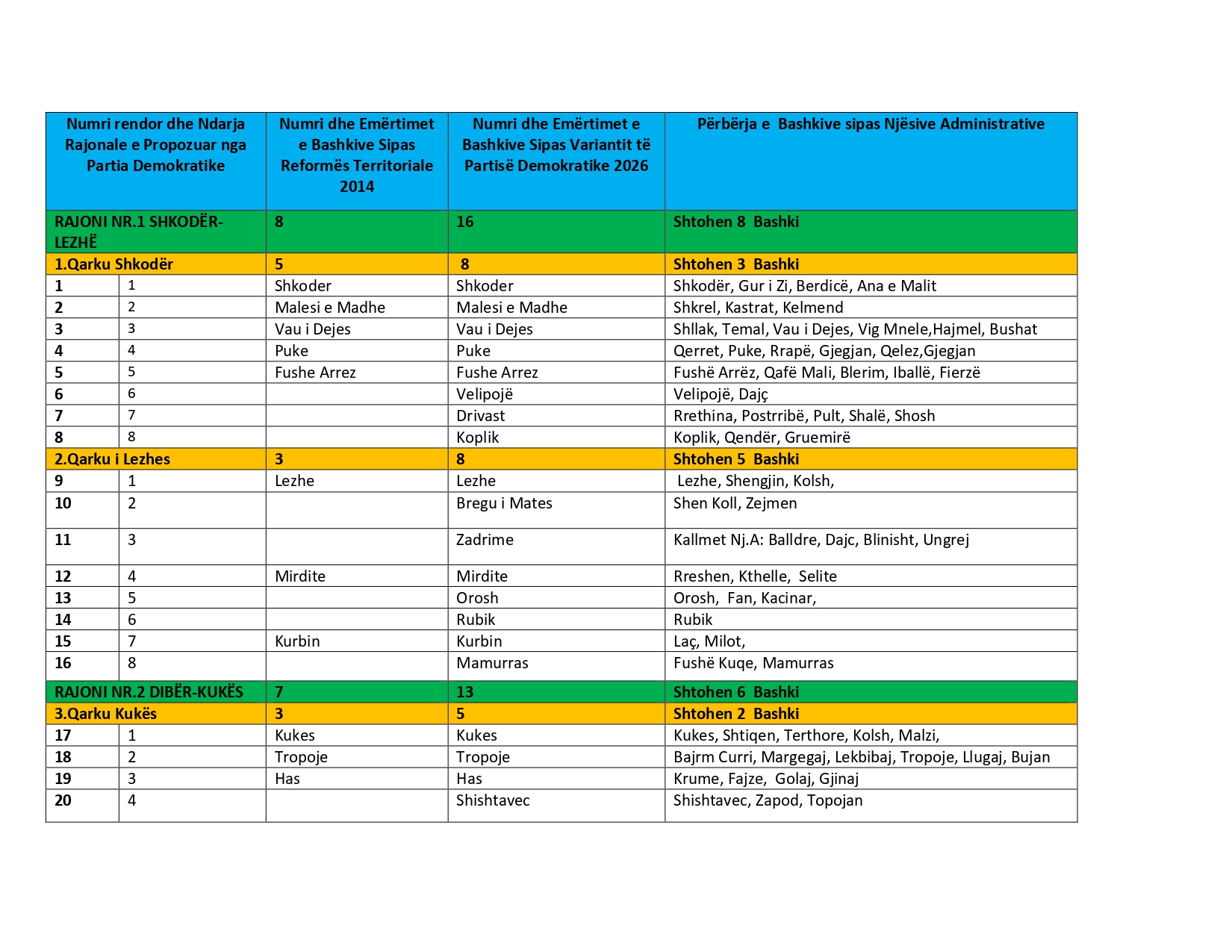 | Numri rendor dhe Ndarja Rajonale e Propozuar nga Partia Demokratike | | Numri dhe Emërtimet e Bashkive Sipas Reformës Territoriale 2014 | Numri dhe Emërtimet e Bashkive Sipas Variantit të Partisë Demokratike 2026 | Përbërja e Bashkive sipas Njësive Administrative |
|---|---|---|---|---|
| RAJONI NR.1 SHKODËR-LEZHË | | 8 | 16 | Shtohen 8 Bashki |
| 1.Qarku Shkodër | | 5 | 8 | Shtohen 3 Bashki |
| 1 | 1 | Shkoder | Shkoder | Shkodër, Gur i Zi, Berdicë, Ana e Malit |
| 2 | 2 | Malesi e Madhe | Malesi e Madhe | Shkrel, Kastrat, Kelmend |
| 3 | 3 | Vau i Dejes | Vau i Dejes | Shllak, Temal, Vau i Dejes, Vig Mnele,Hajmel, Bushat |
| 4 | 4 | Puke | Puke | Qerret, Puke, Rrapë, Gjegjan, Qelez,Gjegjan |
| 5 | 5 | Fushe Arrez | Fushe Arrez | Fushë Arrëz, Qafë Mali, Blerim, Iballë, Fierzë |
| 6 | 6 | | Velipojë | Velipojë, Dajç |
| 7 | 7 | | Drivast | Rrethina, Postrribë, Pult, Shalë, Shosh |
| 8 | 8 | | Koplik | Koplik, Qendër, Gruemirë |
| 2.Qarku i Lezhes | | 3 | 8 | Shtohen 5 Bashki |
| 9 | 1 | Lezhe | Lezhe | Lezhe, Shengjin, Kolsh, |
| 10 | 2 | | Bregu i Mates | Shen Koll, Zejmen |
| 11 | 3 | | Zadrime | Kallmet Nj.A: Balldre, Dajc, Blinisht, Ungrej |
| 12 | 4 | Mirdite | Mirdite | Rreshen, Kthelle, Selite |
| 13 | 5 | | Orosh | Orosh, Fan, Kacinar, |
| 14 | 6 | | Rubik | Rubik |
| 15 | 7 | Kurbin | Kurbin | Laç, Milot, |
| 16 | 8 | | Mamurras | Fushë Kuqe, Mamurras |
| RAJONI NR.2 DIBËR-KUKËS | | 7 | 13 | Shtohen 6 Bashki |
| 3.Qarku Kukës | | 3 | 5 | Shtohen 2 Bashki |
| 17 | 1 | Kukes | Kukes | Kukes, Shtiqen, Terthore, Kolsh, Malzi, |
| 18 | 2 | Tropoje | Tropoje | Bajrm Curri, Margegaj, Lekbibaj, Tropoje, Llugaj, Bujan |
| 19 | 3 | Has | Has | Krume, Fajze, Golaj, Gjinaj |
| 20 | 4 | | Shishtavec | Shishtavec, Zapod, Topojan |